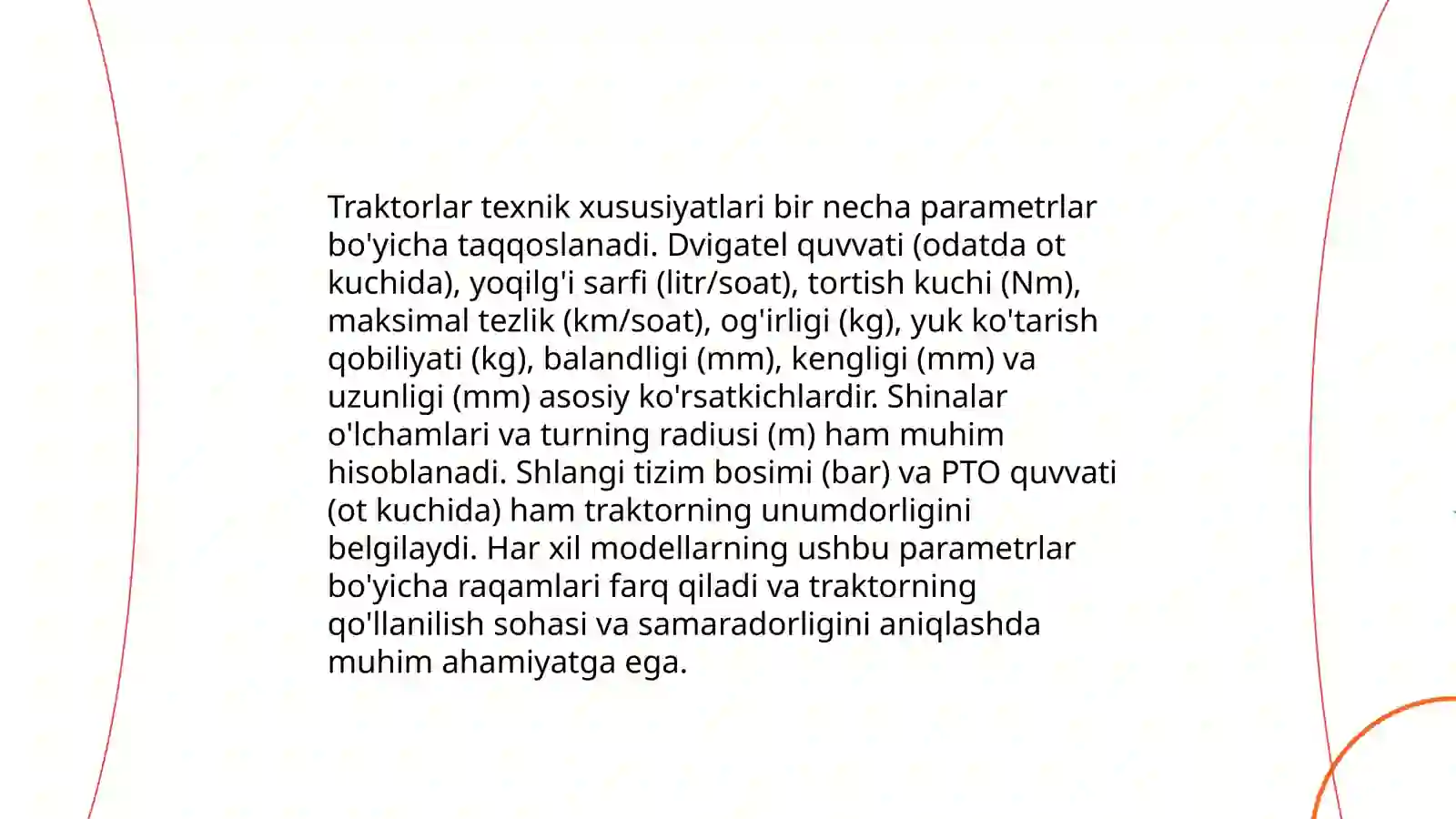 Traktorlar texnik xususiyatlari bir necha parametrlar bo'yicha taqqoslanadi. Dvigatel quvvati (odatda ot kuchida), yoqilg'i sarfi (litr/soat), tortish kuchi (Nm), maksimal tezlik (km/soat), og'irligi (kg), yuk ko'tarish qobiliyati (kg), balandligi (mm), kengligi (mm) va uzunligi (mm) asosiy ko'rsatkichlardir. Shinalar o'lchamlari va turning radiusi (m) ham muhim hisoblanadi. Shlangi tizim bosimi (bar) va PTO quvvati (ot kuchida) ham traktorning unumdorligini belgilaydi. Har xil modellarning ushbu parametrlar bo'yicha raqamlari farq qiladi va traktorning qo'llanilish sohasi va samaradorligini aniqlashda muhim ahamiyatga ega.